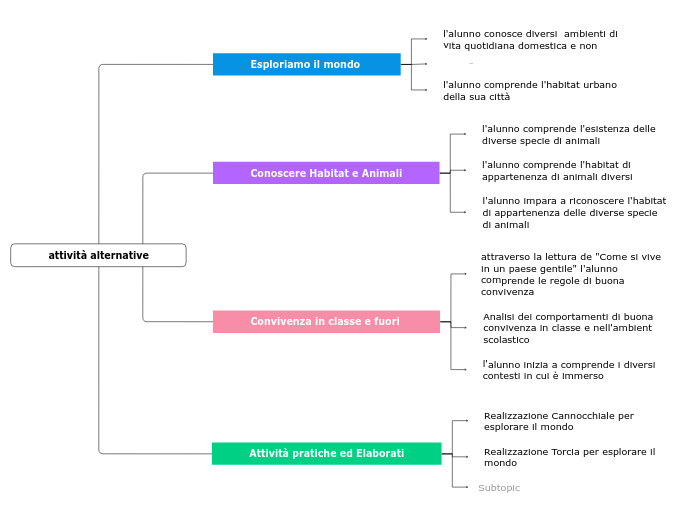 attività alternative

Esploriamo il mondo

l'alunno conosce diversi ambienti di vita quotidiana domestica e non

l'alunno comprende l'habitat urbano della sua città

Conoscere Habitat e Animali

l'alunno comprende l'esistenza delle diverse specie di animali

l'alunno comprende l'habitat di appartenenza di animali diversi

l'alunno impara a riconoscere l'habitat di appartenenza delle diverse specie di animali

Convivenza in classe e fuori

attraverso la lettura de "Come si vive in un paese gentile" l'alunno comprende le regole di buona convivenza

Analisi dei comportamenti di buona convivenza in classe e nell'ambient scolastico

l'alunno inizia a comprende i diversi contesti in cui è immerso

Attività pratiche ed Elaborati

Realizzazione Cannocchiale per esplorare il mondo

Realizzazione Torcia per esplorare il mondo

Subtopic